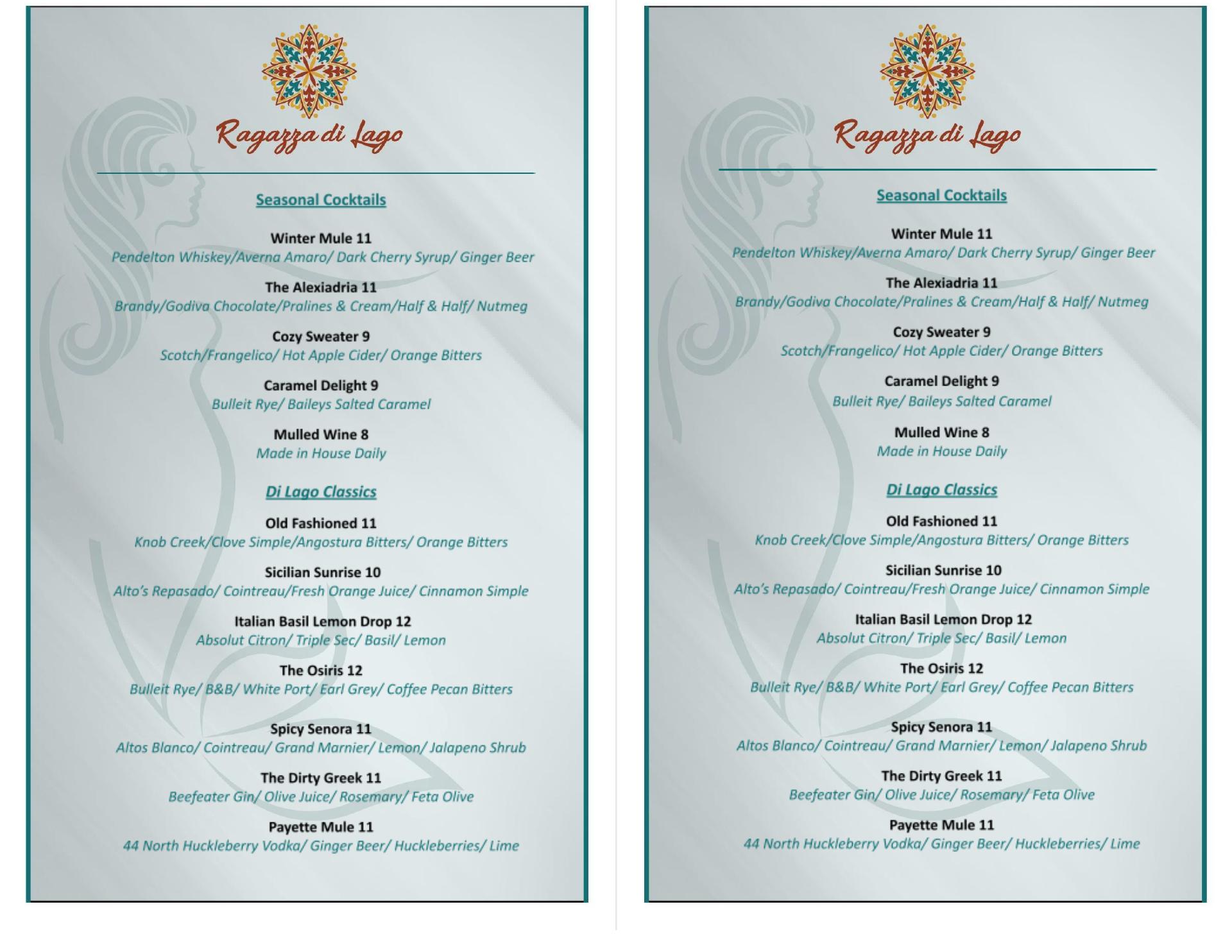 Ragazza di Lago

Seasonal Cocktails

Winter Mule 11
Pendelton Whiskey/Averna Amaro/ Dark Cherry Syrup/ Ginger Beer

The Alexiadria 11
Brandy/Godiva Chocolate/Pralines & Cream/Half & Half/ Nutmeg

Cozy Sweater 9
Scotch/Frangelico/ Hot Apple Cider/ Orange Bitters

Caramel Delight 9
Bulleit Rye/ Baileys Salted Caramel

Mulled Wine 8
Made in House Daily

Di Lago Classics

Old Fashioned 11
Knob Creek/Clove Simple/Angostura Bitters/ Orange Bitters

Sicilian Sunrise 10
Alto's Repasado/ Cointreau/Fresh Orange Juice/ Cinnamon Simple

Italian Basil Lemon Drop 12
Absolut Citron/ Triple Sec/ Basil/ Lemon

The Osiris 12
Bulleit Rye/ B&B/ White Port/ Earl Grey/ Coffee Pecan Bitters

Spicy Senora 11
Altos Blanco/ Cointreau/ Grand Marnier/ Lemon/ Jalapeno Shrub

The Dirty Greek 11
Beefeater Gin/ Olive Juice/ Rosemary/ Feta Olive

Payette Mule 11
44 North Huckleberry Vodka/ Ginger Beer/ Huckleberries/ Lime

Ragazza di Lago

Seasonal Cocktails

Winter Mule 11
Pendelton Whiskey/Averna Amaro/ Dark Cherry Syrup/ Ginger Beer

The Alexiadria 11
Brandy/Godiva Chocolate/Pralines & Cream/Half & Half/ Nutmeg

Cozy Sweater 9
Scotch/Frangelico/ Hot Apple Cider/ Orange Bitters

Caramel Delight 9
Bulleit Rye/ Baileys Salted Caramel

Mulled Wine 8
Made in House Daily

Di Lago Classics

Old Fashioned 11
Knob Creek/Clove Simple/Angostura Bitters/ Orange Bitters

Sicilian Sunrise 10
Alto's Repasado/ Cointreau/Fresh Orange Juice/ Cinnamon Simple

Italian Basil Lemon Drop 12
Absolut Citron/ Triple Sec/ Basil/ Lemon

The Osiris 12
Bulleit Rye/ B&B/ White Port/ Earl Grey/ Coffee Pecan Bitters

Spicy Senora 11
Altos Blanco/ Cointreau/ Grand Marnier/ Lemon/ Jalapeno Shrub

The Dirty Greek 11
Beefeater Gin/ Olive Juice/ Rosemary/ Feta Olive

Payette Mule 11
44 North Huckleberry Vodka/ Ginger Beer/ Huckleberries/ Lime